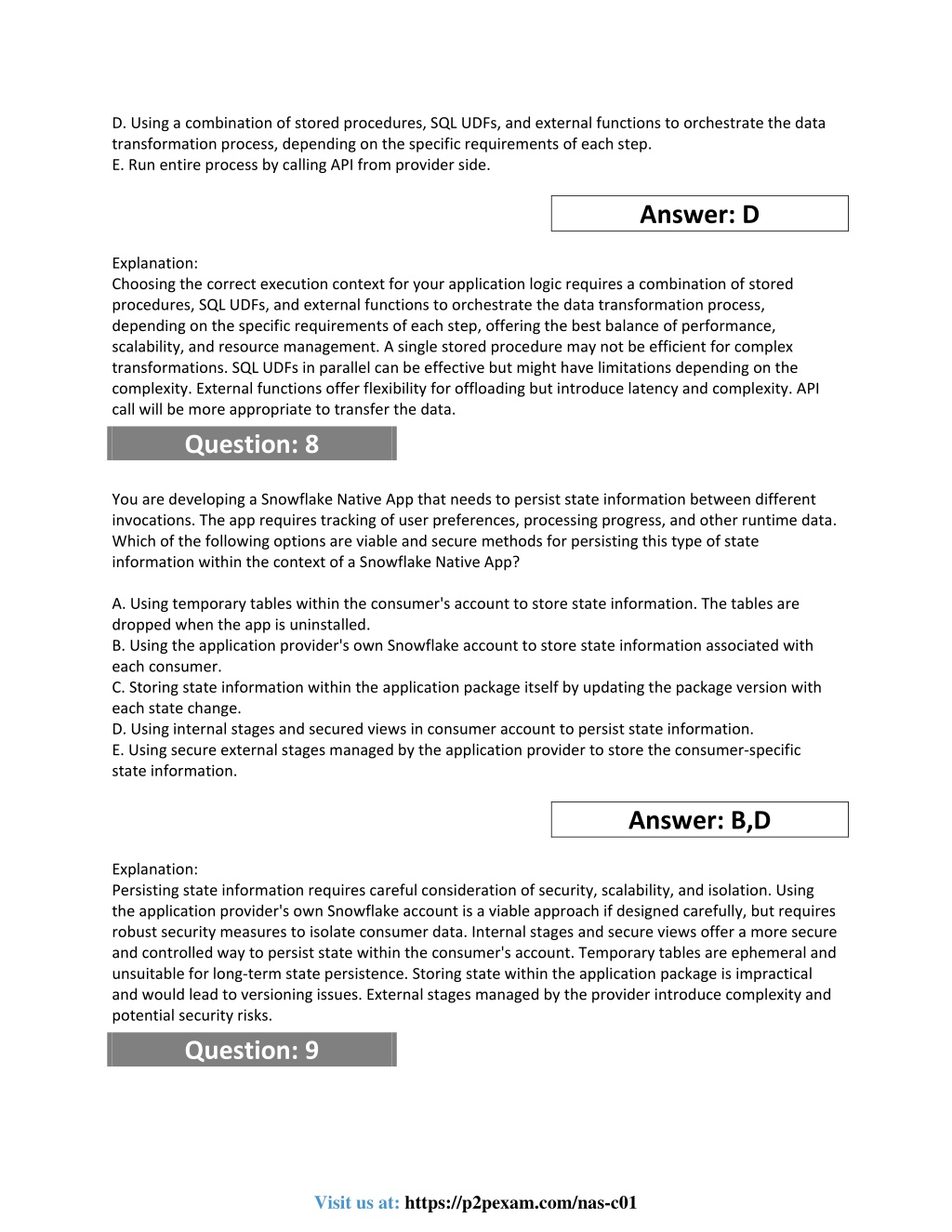 D. Using a combination of stored procedures, SQL UDFs, and external functions to orchestrate the data transformation process, depending on the specific requirements of each step.
E. Run entire process by calling API from provider side.

Answer: D

Explanation:
Choosing the correct execution context for your application logic requires a combination of stored procedures, SQL UDFs, and external functions to orchestrate the data transformation process, depending on the specific requirements of each step, offering the best balance of performance, scalability, and resource management. A single stored procedure may not be efficient for complex transformations. SQL UDFs in parallel can be effective but might have limitations depending on the complexity. External functions offer flexibility for offloading but introduce latency and complexity. API call will be more appropriate to transfer the data.

Question: 8

You are developing a Snowflake Native App that needs to persist state information between different invocations. The app requires tracking of user preferences, processing progress, and other runtime data. Which of the following options are viable and secure methods for persisting this type of state information within the context of a Snowflake Native App?

A. Using temporary tables within the consumer's account to store state information. The tables are dropped when the app is uninstalled.
B. Using the application provider's own Snowflake account to store state information associated with each consumer.
C. Storing state information within the application package itself by updating the package version with each state change.
D. Using internal stages and secured views in consumer account to persist state information.
E. Using secure external stages managed by the application provider to store the consumer-specific state information.

Answer: B,D

Explanation:
Persisting state information requires careful consideration of security, scalability, and isolation. Using the application provider's own Snowflake account is a viable approach if designed carefully, but requires robust security measures to isolate consumer data. Internal stages and secure views offer a more secure and controlled way to persist state within the consumer's account. Temporary tables are ephemeral and unsuitable for long-term state persistence. Storing state within the application package is impractical and would lead to versioning issues. External stages managed by the provider introduce complexity and potential security risks.

Question: 9

Visit us at: https://p2pexam.com/nas-c01